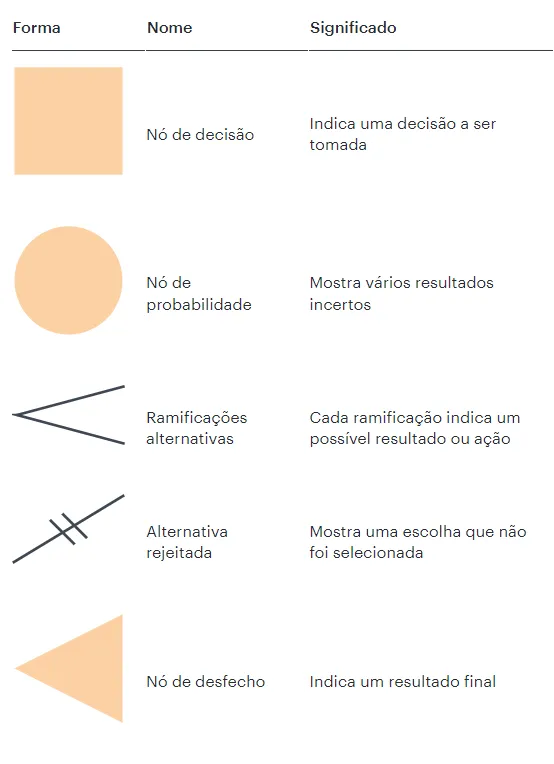 | Forma | Nome | Significado |
|---|---|---|
| | Nó de decisão | Indica uma decisão a ser tomada |
| | Nó de probabilidade | Mostra vários resultados incertos |
| | Ramificações alternativas | Cada ramificação indica um possível resultado ou ação |
| | Alternativa rejeitada | Mostra uma escolha que não foi selecionada |
| | Nó de desfecho | Indica um resultado final |